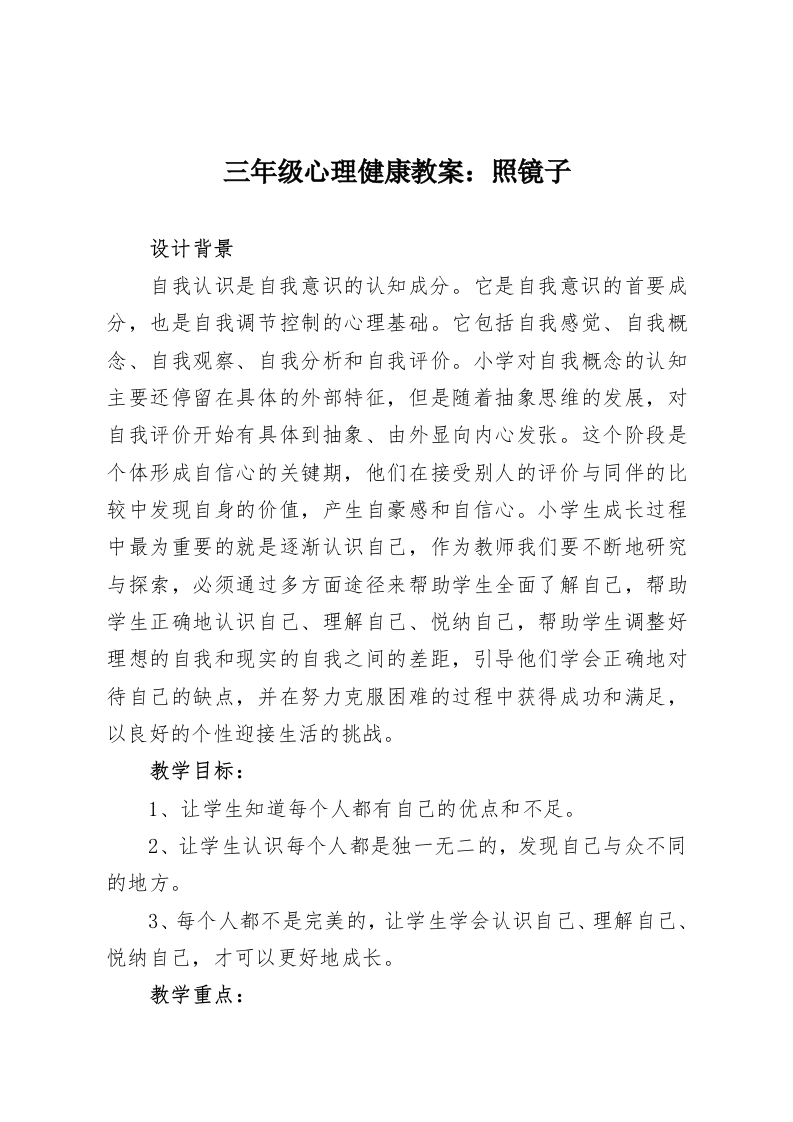 三年级心理健康教案：照镜子

设计背景

自我认识是自我意识的认知成分。它是自我意识的首要成分，也是自我调节控制的心理基础。它包括自我感觉、自我概念、自我观察、自我分析和自我评价。小学对自我概念的认知主要还停留在具体的外部特征，但是随着抽象思维的发展，对自我评价开始有具体到抽象、由外显向内心发张。这个阶段是个体形成自信心的关键期，他们在接受别人的评价与同伴的比较中发现自身的价值，产生自豪感和自信心。小学生成长过程中最为重要的就是逐渐认识自己，作为教师我们要不断地研究与探索，必须通过多方面途径来帮助学生全面了解自己，帮助学生正确地认识自己、理解自己、悦纳自己，帮助学生调整好理想的自我和现实的自我之间的差距，引导他们学会正确地对待自己的缺点，并在努力克服困难的过程中获得成功和满足，以良好的个性迎接生活的挑战。

教学目标：

1、让学生知道每个人都有自己的优点和不足。

2、让学生认识每个人都是独一无二的，发现自己与众不同的地方。

3、每个人都不是完美的，让学生学会认识自己、理解自己、悦纳自己，才可以更好地成长。

教学重点：